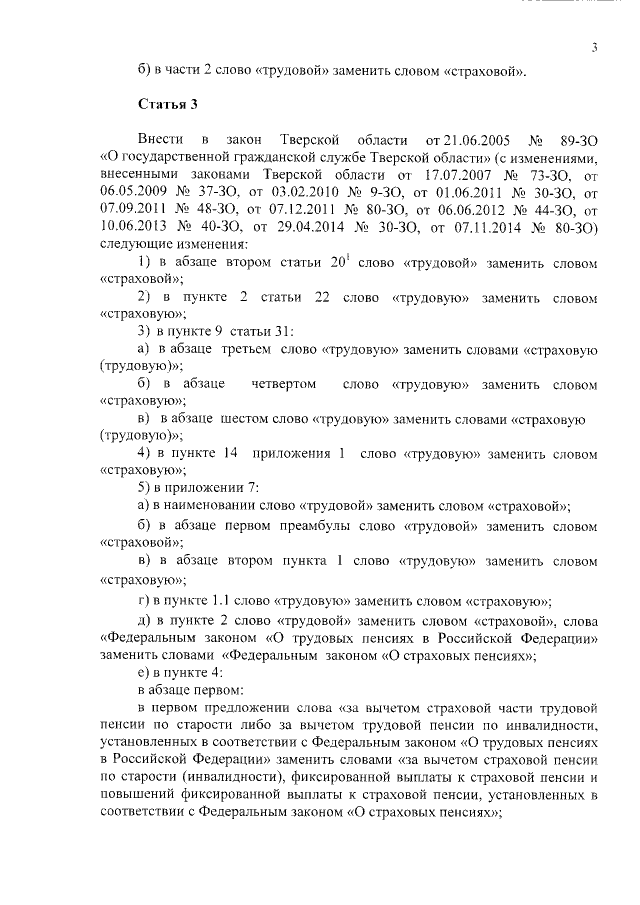 3

б) в части 2 слово «трудовой» заменить словом «страховой».

Статья 3

Внести в закон Тверской области от 21.06.2005 № 89-ЗО «О государственной гражданской службе Тверской области» (с изменениями, внесенными законами Тверской области от 17.07.2007 № 73-ЗО, от 06.05.2009 № 37-ЗО, от 03.02.2010 № 9-ЗО, от 01.06.2011 № 30-ЗО, от 07.09.2011 № 48-ЗО, от 07.12.2011 № 80-ЗО, от 06.06.2012 № 44-ЗО, от 10.06.2013 № 40-ЗО, от 29.04.2014 № 30-ЗО, от 07.11.2014 № 80-ЗО) следующие изменения:

1) в абзаце втором статьи $20^1$ слово «трудовой» заменить словом «страховой»;

2) в пункте 2 статьи 22 слово «трудовую» заменить словом «страховую»;

3) в пункте 9 статьи 31:

а) в абзаце третьем слово «трудовую» заменить словами «страховую (трудовую)»;

б) в абзаце четвертом слово «трудовую» заменить словом «страховую»;

в) в абзаце шестом слово «трудовую» заменить словами «страховую (трудовую)»;

4) в пункте 14 приложения 1 слово «трудовую» заменить словом «страховую»;

5) в приложении 7:

а) в наименовании слово «трудовой» заменить словом «страховой»;

б) в абзаце первом преамбулы слово «трудовой» заменить словом «страховой»;

в) в абзаце втором пункта 1 слово «трудовую» заменить словом «страховую»;

г) в пункте 1.1 слово «трудовую» заменить словом «страховую»;

д) в пункте 2 слово «трудовой» заменить словом «страховой», слова «Федеральным законом «О трудовых пенсиях в Российской Федерации» заменить словами «Федеральным законом «О страховых пенсиях»;

е) в пункте 4:

в абзаце первом:

в первом предложении слова «за вычетом страховой части трудовой пенсии по старости либо за вычетом трудовой пенсии по инвалидности, установленных в соответствии с Федеральным законом «О трудовых пенсиях в Российской Федерации» заменить словами «за вычетом страховой пенсии по старости (инвалидности), фиксированной выплаты к страховой пенсии и повышений фиксированной выплаты к страховой пенсии, установленных в соответствии с Федеральным законом «О страховых пенсиях»;